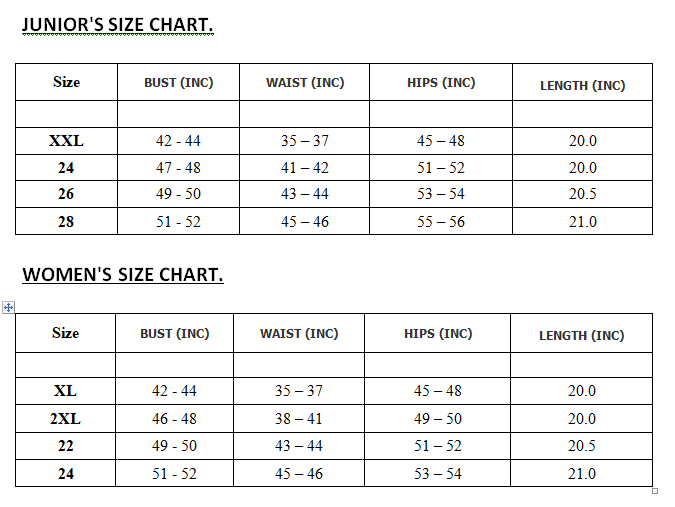 JUNIOR'S SIZE CHART.

| Size | BUST (INC) | WAIST (INC) | HIPS (INC) | LENGTH (INC) |
|---|---|---|---|---|
| | | | | |
| XXL | 42 - 44 | 35 – 37 | 45 – 48 | 20.0 |
| 24 | 47 - 48 | 41 – 42 | 51 – 52 | 20.0 |
| 26 | 49 - 50 | 43 – 44 | 53 – 54 | 20.5 |
| 28 | 51 - 52 | 45 – 46 | 55 – 56 | 21.0 |

WOMEN'S SIZE CHART.

| Size | BUST (INC) | WAIST (INC) | HIPS (INC) | LENGTH (INC) |
|---|---|---|---|---|
| | | | | |
| XL | 42 - 44 | 35 – 37 | 45 – 48 | 20.0 |
| 2XL | 46 - 48 | 38 – 41 | 49 – 50 | 20.0 |
| 22 | 49 - 50 | 43 – 44 | 51 – 52 | 20.5 |
| 24 | 51 - 52 | 45 – 46 | 53 – 54 | 21.0 |